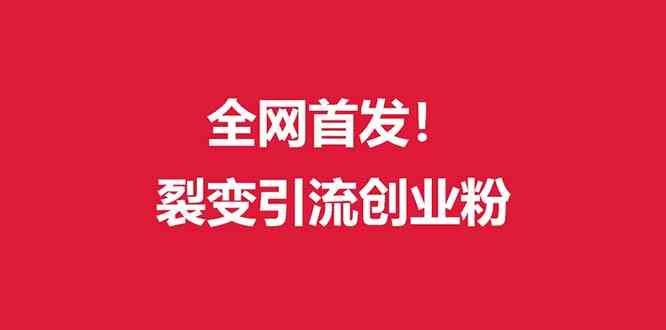 全网首发！
裂变引流创业粉